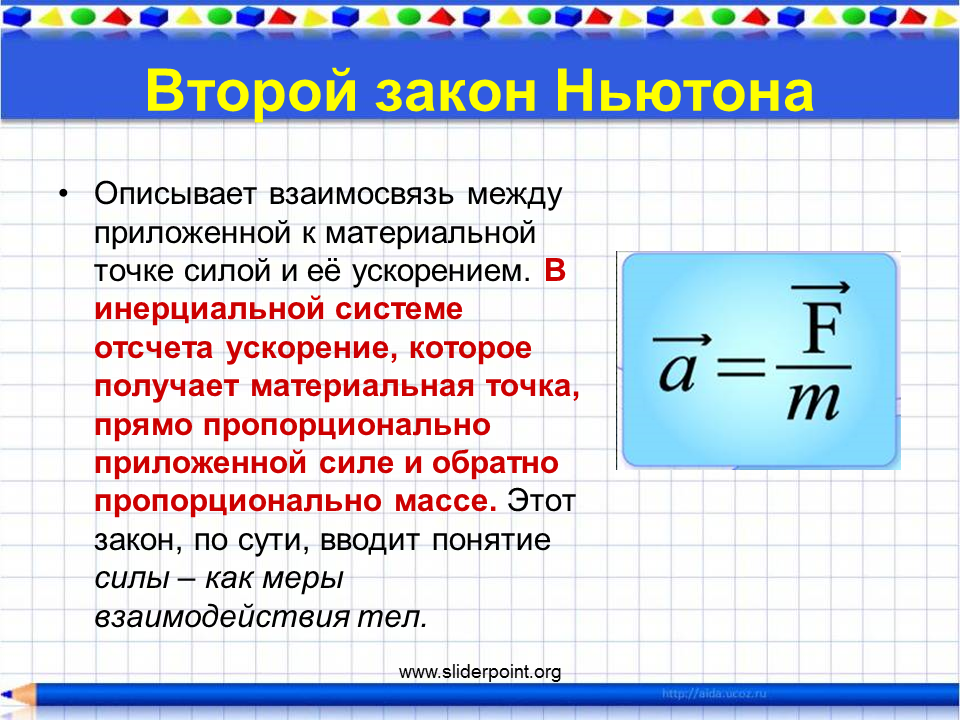 Второй закон Ньютона

• Описывает взаимосвязь между приложенной к материальной точке силой и её ускорением. В инерциальной системе отсчета ускорение, которое получает материальная точка, прямо пропорционально приложенной силе и обратно пропорционально массе. Этот закон, по сути, вводит понятие силы – как меры взаимодействия тел.

$\vec{a} = \frac{\vec{F}}{m}$

www.sliderpoint.org

http://aida.ucoz.ru